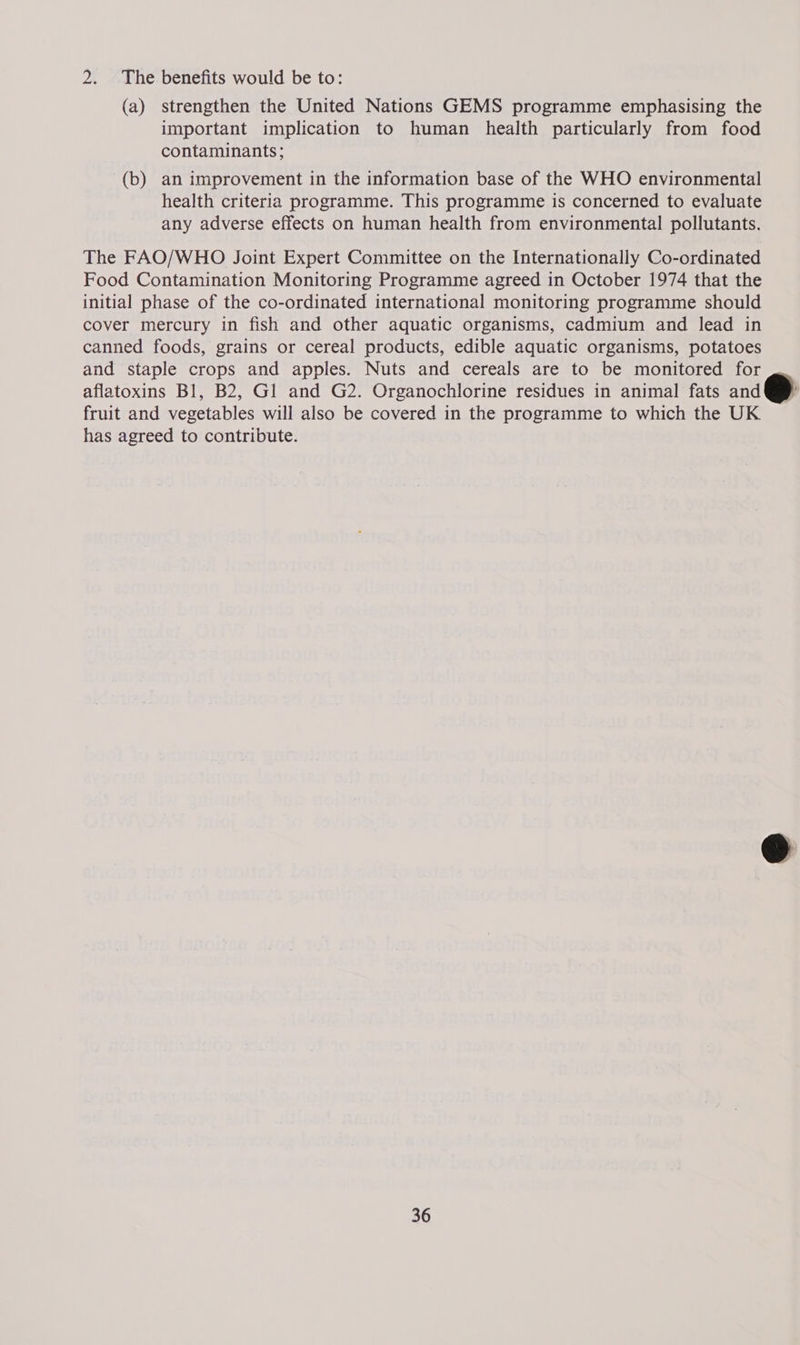 2. The benefits would be to:

(a) strengthen the United Nations GEMS programme emphasising the important implication to human health particularly from food contaminants;

(b) an improvement in the information base of the WHO environmental health criteria programme. This programme is concerned to evaluate any adverse effects on human health from environmental pollutants.

The FAO/WHO Joint Expert Committee on the Internationally Co-ordinated Food Contamination Monitoring Programme agreed in October 1974 that the initial phase of the co-ordinated international monitoring programme should cover mercury in fish and other aquatic organisms, cadmium and lead in canned foods, grains or cereal products, edible aquatic organisms, potatoes and staple crops and apples. Nuts and cereals are to be monitored for aflatoxins B1, B2, G1 and G2. Organochlorine residues in animal fats and fruit and vegetables will also be covered in the programme to which the UK has agreed to contribute.

36